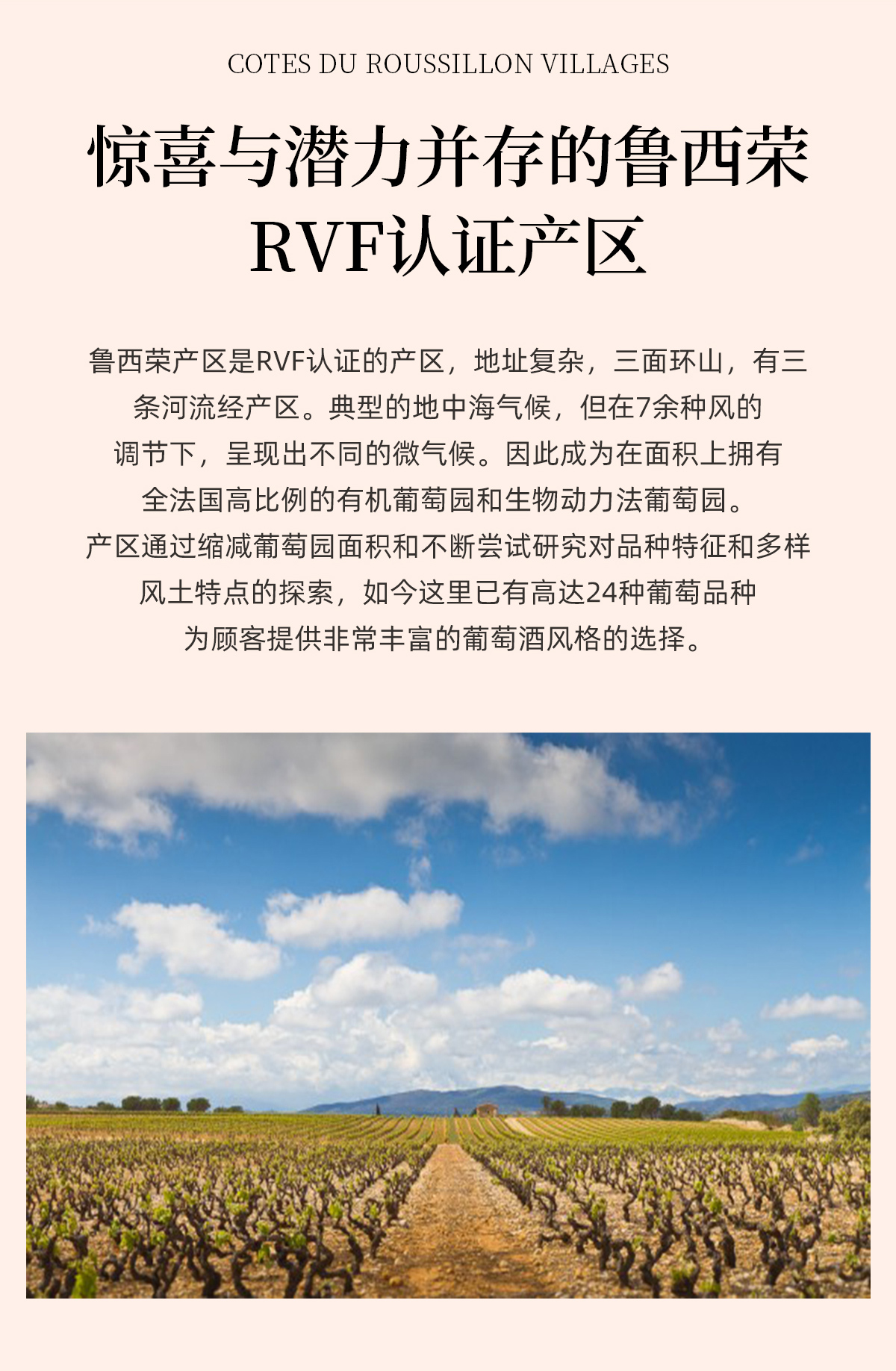 COTES DU ROUSSILLON VILLAGES

惊喜与潜力并存的鲁西荣 RVF认证产区

鲁西荣产区是RVF认证的产区，地址复杂，三面环山，有三条河流经产区。典型的地中海气候，但在7余种风的调节下，呈现出不同的微气候。因此成为在面积上拥有全法国高比例的有机葡萄园和生物动力法葡萄园。
产区通过缩减葡萄园面积和不断尝试研究对品种特征和多样风土特点的探索，如今这里已有高达24种葡萄品种为顾客提供非常丰富的葡萄酒风格的选择。